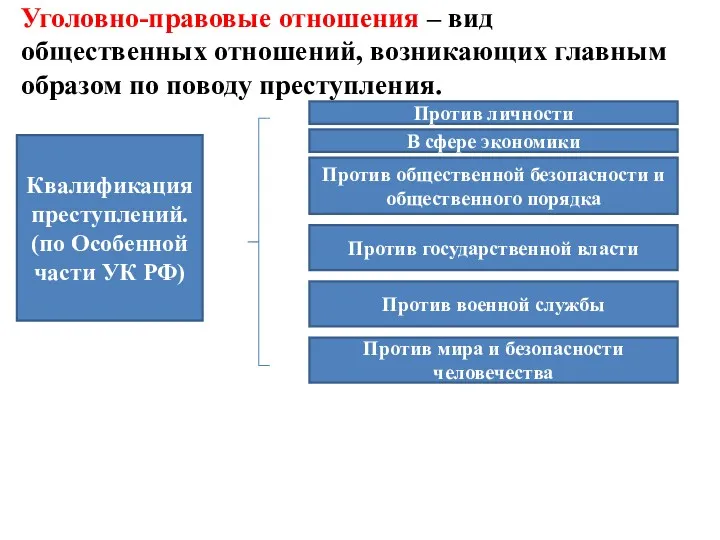 Уголовно-правовые отношения – вид общественных отношений, возникающих главным образом по поводу преступления.

Квалификация преступлений. (по Особенной части УК РФ)

Против личности

В сфере экономики

Против общественной безопасности и общественного порядка

Против государственной власти

Против военной службы

Против мира и безопасности человечества